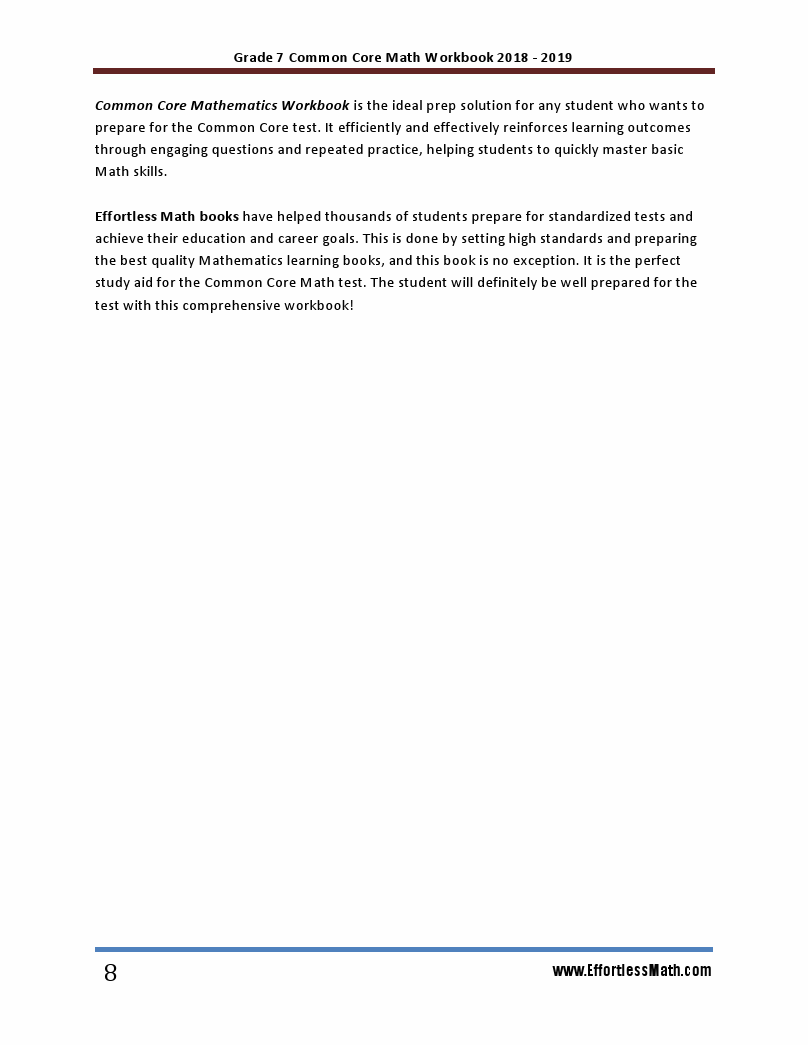 Grade 7 Common Core Math Workbook 2018 - 2019

Common Core Mathematics Workbook is the ideal prep solution for any student who wants to prepare for the Common Core test. It efficiently and effectively reinforces learning outcomes through engaging questions and repeated practice, helping students to quickly master basic Math skills.

Effortless Math books have helped thousands of students prepare for standardized tests and achieve their education and career goals. This is done by setting high standards and preparing the best quality Mathematics learning books, and this book is no exception. It is the perfect study aid for the Common Core Math test. The student will definitely be well prepared for the test with this comprehensive workbook!

8

www.EffortlessMath.com